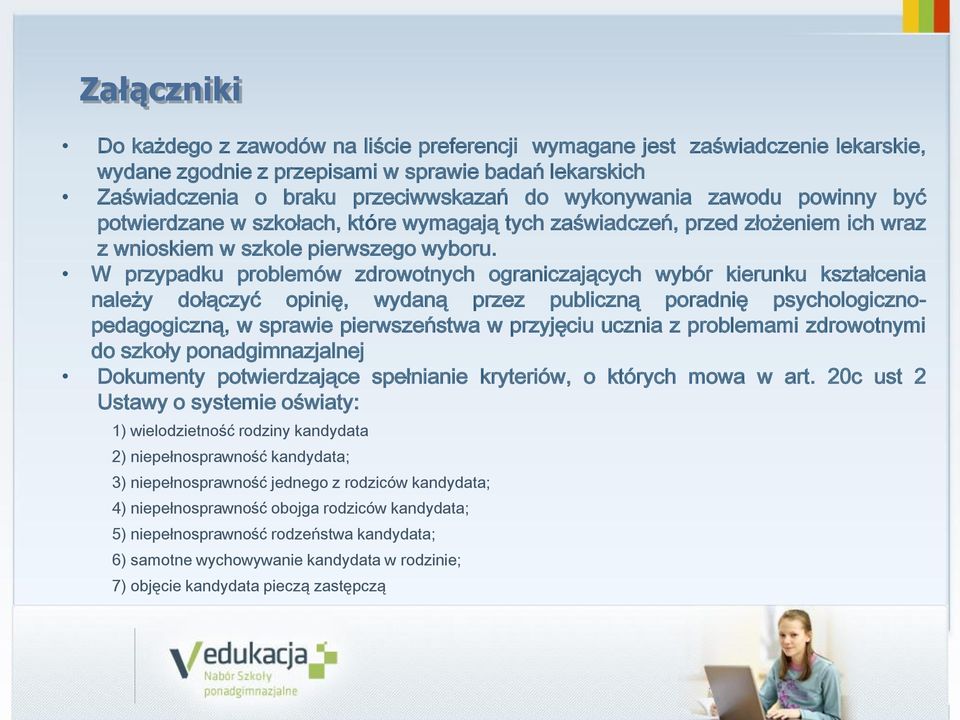 Załączniki

• Do każdego z zawodów na liście preferencji wymagane jest zaświadczenie lekarskie, wydane zgodnie z przepisami w sprawie badań lekarskich
• Zaświadczenia o braku przeciwwskazań do wykonywania zawodu powinny być potwierdzane w szkołach, które wymagają tych zaświadczeń, przed złożeniem ich wraz z wnioskiem w szkole pierwszego wyboru.
• W przypadku problemów zdrowotnych ograniczających wybór kierunku kształcenia należy dołączyć opinię, wydaną przez publiczną poradnię psychologiczno-pedagogiczną, w sprawie pierwszeństwa w przyjęciu ucznia z problemami zdrowotnymi do szkoły ponadgimnazjalnej
• Dokumenty potwierdzające spełnianie kryteriów, o których mowa w art. 20c ust 2 Ustawy o systemie oświaty:

1) wielodzietność rodziny kandydata
2) niepełnosprawność kandydata;
3) niepełnosprawność jednego z rodziców kandydata;
4) niepełnosprawność obojga rodziców kandydata;
5) niepełnosprawność rodzeństwa kandydata;
6) samotne wychowywanie kandydata w rodzinie;
7) objęcie kandydata pieczą zastępczą

Vedukacja
Nabór Szkoły ponadgimnazjalne